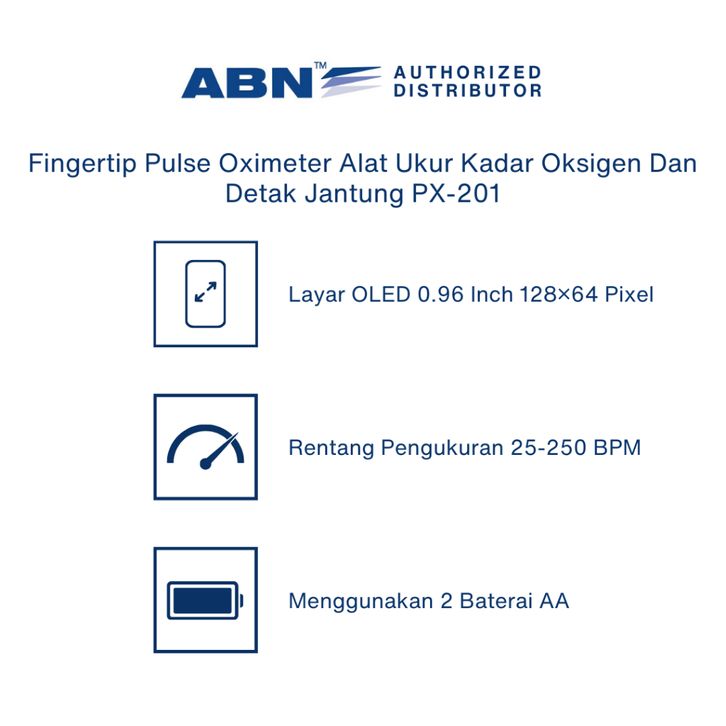 ABN™ AUTHORIZED DISTRIBUTOR

Fingertip Pulse Oximeter Alat Ukur Kadar Oksigen Dan Detak Jantung PX-201

Layar OLED 0.96 Inch 128×64 Pixel

Rentang Pengukuran 25-250 BPM

Menggunakan 2 Baterai AA